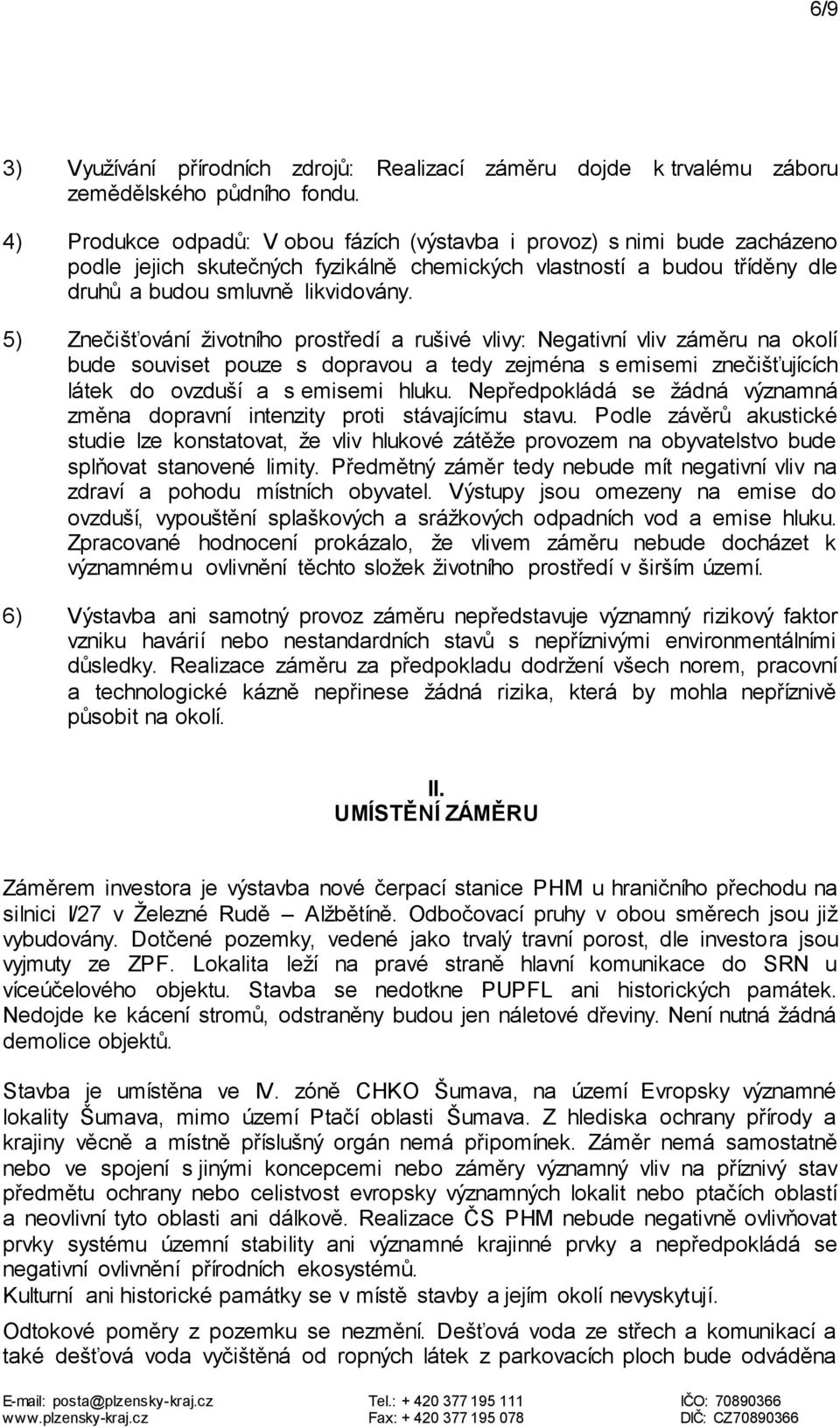 6/9

3) Využívání přírodních zdrojů: Realizací záměru dojde k trvalému záboru zemědělského půdního fondu.

4) Produkce odpadů: V obou fázích (výstavba i provoz) s nimi bude zacházeno podle jejich skutečných fyzikálně chemických vlastností a budou tříděny dle druhů a budou smluvně likvidovány.

5) Znečišťování životního prostředí a rušivé vlivy: Negativní vliv záměru na okolí bude souviset pouze s dopravou a tedy zejména s emisemi znečišťujících látek do ovzduší a s emisemi hluku. Nepředpokládá se žádná významná změna dopravní intenzity proti stávajícímu stavu. Podle závěrů akustické studie lze konstatovat, že vliv hlukové zátěže provozem na obyvatelstvo bude splňovat stanovené limity. Předmětný záměr tedy nebude mít negativní vliv na zdraví a pohodu místních obyvatel. Výstupy jsou omezeny na emise do ovzduší, vypouštění splaškových a srážkových odpadních vod a emise hluku. Zpracované hodnocení prokázalo, že vlivem záměru nebude docházet k významnému ovlivnění těchto složek životního prostředí v širším území.

6) Výstavba ani samotný provoz záměru nepředstavuje významný rizikový faktor vzniku havárií nebo nestandardních stavů s nepříznivými environmentálními důsledky. Realizace záměru za předpokladu dodržení všech norem, pracovní a technologické kázně nepřinese žádná rizika, která by mohla nepříznivě působit na okolí.

II.
UMÍSTĚNÍ ZÁMĚRU

Záměrem investora je výstavba nové čerpací stanice PHM u hraničního přechodu na silnici I/27 v Železné Rudě – Alžbětíně. Odbočovací pruhy v obou směrech jsou již vybudovány. Dotčené pozemky, vedené jako trvalý travní porost, dle investora jsou vyjmuty ze ZPF. Lokalita leží na pravé straně hlavní komunikace do SRN u víceúčelového objektu. Stavba se nedotkne PUPFL ani historických památek. Nedojde ke kácení stromů, odstraněny budou jen náletové dřeviny. Není nutná žádná demolice objektů.

Stavba je umístěna ve IV. zóně CHKO Šumava, na území Evropsky významné lokality Šumava, mimo území Ptačí oblasti Šumava. Z hlediska ochrany přírody a krajiny věcně a místně příslušný orgán nemá připomínek. Záměr nemá samostatně nebo ve spojení s jinými koncepcemi nebo záměry významný vliv na příznivý stav předmětu ochrany nebo celistvost evropsky významných lokalit nebo ptačích oblastí a neovlivní tyto oblasti ani dálkově. Realizace ČS PHM nebude negativně ovlivňovat prvky systému územní stability ani významné krajinné prvky a nepředpokládá se negativní ovlivnění přírodních ekosystémů.
Kulturní ani historické památky se v místě stavby a jejím okolí nevyskytují.

Odtokové poměry z pozemku se nezmění. Dešťová voda ze střech a komunikací a také dešťová voda vyčištěná od ropných látek z parkovacích ploch bude odváděna

E-mail: posta@plzensky-kraj.cz
www.plzensky-kraj.cz
Tel.: + 420 377 195 111
Fax: + 420 377 195 078
IČO: 70890366
DIČ: CZ70890366